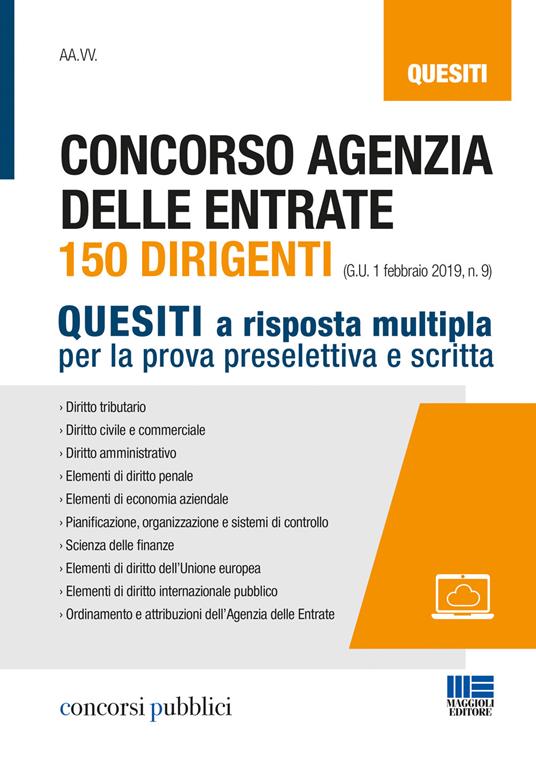 AA.VV.

QUESITI

CONCORSO AGENZIA DELLE ENTRATE
150 DIRIGENTI (G.U. 1 febbraio 2019, n. 9)

QUESITI a risposta multipla
per la prova preselettiva e scritta

› Diritto tributario
› Diritto civile e commerciale
› Diritto amministrativo
› Elementi di diritto penale
› Elementi di economia aziendale
› Pianificazione, organizzazione e sistemi di controllo
› Scienza delle finanze
› Elementi di diritto dell'Unione europea
› Elementi di diritto internazionale pubblico
› Ordinamento e attribuzioni dell'Agenzia delle Entrate

concorsi pubblici

MAGGIOLI EDITORE